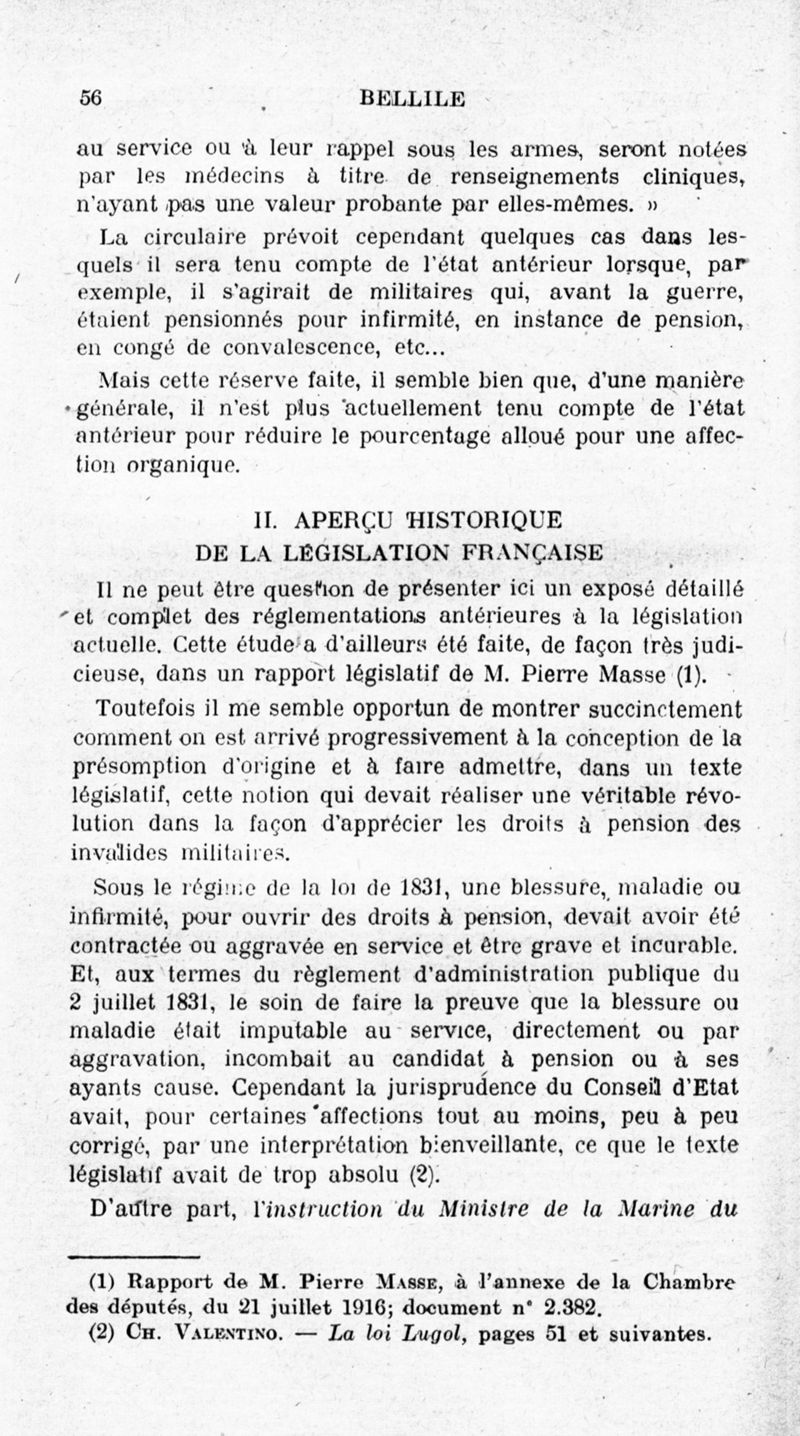 56 BELLILE

au service ou à leur rappel sous les armes, seront notées par les médecins à titre de renseignements cliniques, n'ayant pas une valeur probante par elles-mêmes. »

La circulaire prévoit cependant quelques cas dans lesquels il sera tenu compte de l'état antérieur lorsque, par exemple, il s'agirait de militaires qui, avant la guerre, étaient pensionnés pour infirmité, en instance de pension, en congé de convalescence, etc...

Mais cette réserve faite, il semble bien que, d'une manière générale, il n'est plus actuellement tenu compte de l'état antérieur pour réduire le pourcentage alloué pour une affection organique.

II. APERÇU HISTORIQUE DE LA LÉGISLATION FRANÇAISE

Il ne peut être question de présenter ici un exposé détaillé et complet des réglementations antérieures à la législation actuelle. Cette étude a d'ailleurs été faite, de façon très judicieuse, dans un rapport législatif de M. Pierre Masse (1).

Toutefois il me semble opportun de montrer succinctement comment on est arrivé progressivement à la conception de la présomption d'origine et à faire admettre, dans un texte législatif, cette notion qui devait réaliser une véritable révolution dans la façon d'apprécier les droits à pension des invalides militaires.

Sous le régime de la loi de 1831, une blessure, maladie ou infirmité, pour ouvrir des droits à pension, devait avoir été contractée ou aggravée en service et être grave et incurable. Et, aux termes du règlement d'administration publique du 2 juillet 1831, le soin de faire la preuve que la blessure ou maladie était imputable au service, directement ou par aggravation, incombait au candidat à pension ou à ses ayants cause. Cependant la jurisprudence du Conseil d'Etat avait, pour certaines affections tout au moins, peu à peu corrigé, par une interprétation bienveillante, ce que le texte législatif avait de trop absolu (2).

D'autre part, l'instruction du Ministre de la Marine du

(1) Rapport de M. Pierre Masse, à l'annexe de la Chambre des députés, du 21 juillet 1916; document n° 2.382.

(2) Ch. Valentino. — La loi Lugol, pages 51 et suivantes.